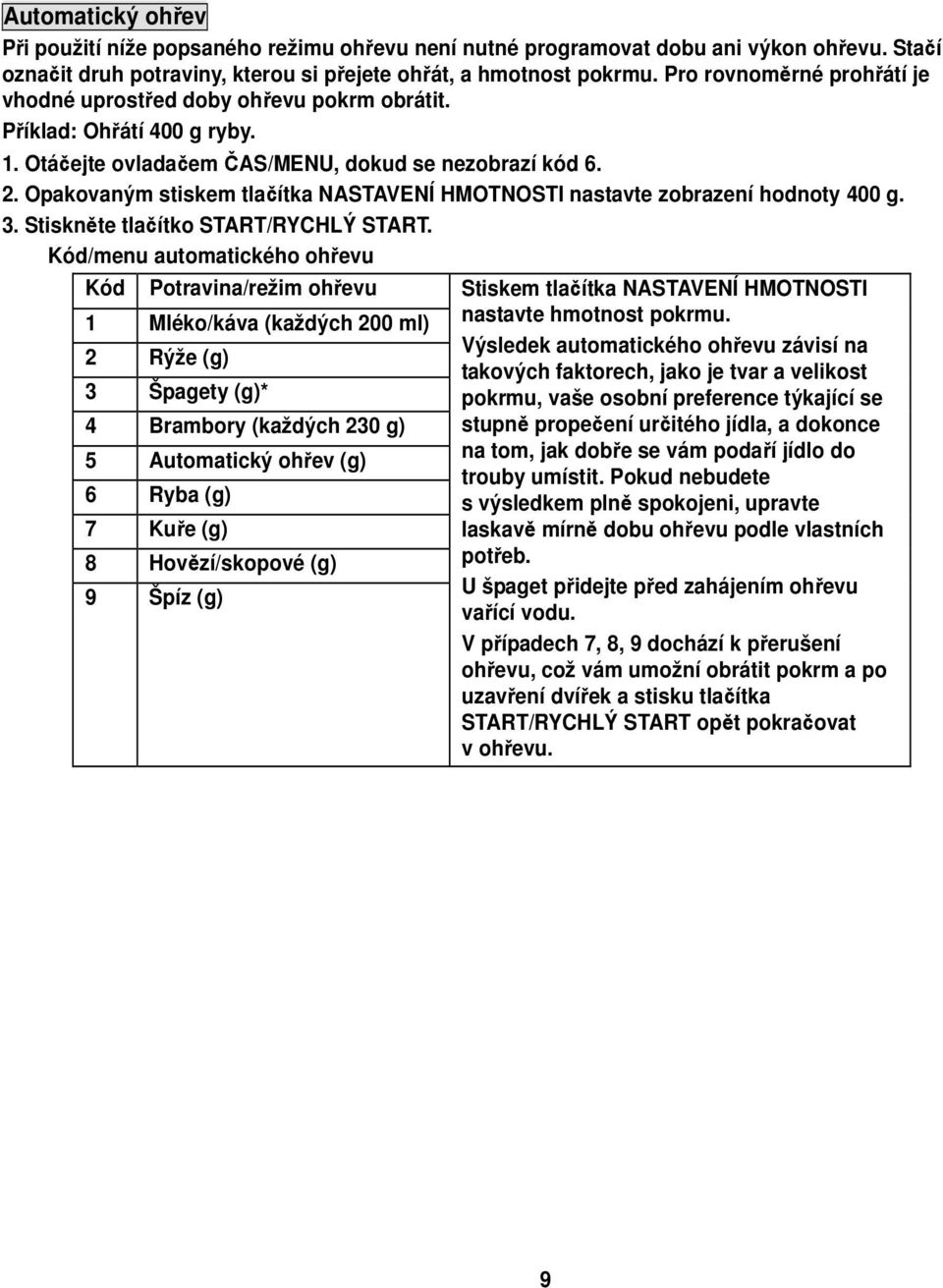 Automatický ohřev

Při použití níže popsaného režimu ohřevu není nutné programovat dobu ani výkon ohřevu. Stačí označit druh potraviny, kterou si přejete ohřát, a hmotnost pokrmu. Pro rovnoměrné prohřátí je vhodné uprostřed doby ohřevu pokrm obrátit.

Příklad: Ohřátí 400 g ryby.

1. Otáčejte ovladačem ČAS/MENU, dokud se nezobrazí kód 6.
2. Opakovaným stiskem tlačítka NASTAVENÍ HMOTNOSTI nastavte zobrazení hodnoty 400 g.
3. Stiskněte tlačítko START/RYCHLÝ START.

Kód/menu automatického ohřevu

| Kód | Potravina/režim ohřevu |
|---|---|
| 1 | Mléko/káva (každých 200 ml) |
| 2 | Rýže (g) |
| 3 | Špagety (g)* |
| 4 | Brambory (každých 230 g) |
| 5 | Automatický ohřev (g) |
| 6 | Ryba (g) |
| 7 | Kuře (g) |
| 8 | Hovězí/skopové (g) |
| 9 | Špíz (g) |

Stiskem tlačítka NASTAVENÍ HMOTNOSTI nastavte hmotnost pokrmu.

Výsledek automatického ohřevu závisí na takových faktorech, jako je tvar a velikost pokrmu, vaše osobní preference týkající se stupně propečení určitého jídla, a dokonce na tom, jak dobře se vám podaří jídlo do trouby umístit. Pokud nebudete s výsledkem plně spokojeni, upravte laskavě mírně dobu ohřevu podle vlastních potřeb.

U špaget přidejte před zahájením ohřevu vařící vodu.

V případech 7, 8, 9 dochází k přerušení ohřevu, což vám umožní obrátit pokrm a po uzavření dvířek a stisku tlačítka START/RYCHLÝ START opět pokračovat v ohřevu.

9